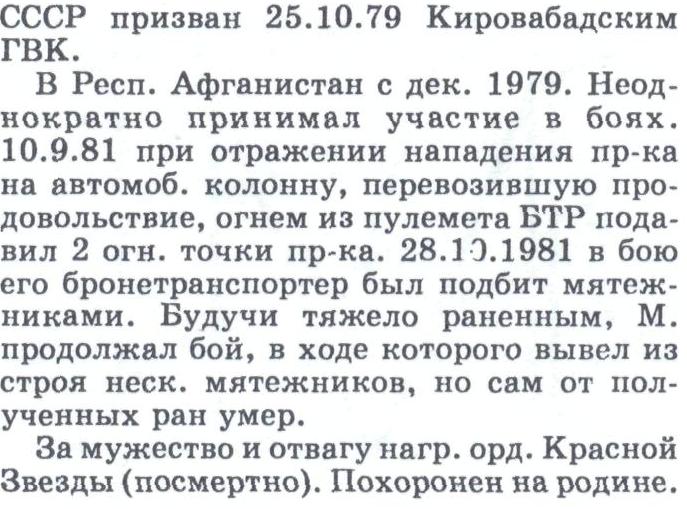 СССР призван 25.10.79 Кировабадским ГВК.

В Респ. Афганистан с дек. 1979. Неоднократно принимал участие в боях. 10.9.81 при отражении нападения пр-ка на автомоб. колонну, перевозившую продовольствие, огнем из пулемета БТР подавил 2 огн. точки пр-ка. 28.10.1981 в бою его бронетранспортер был подбит мятежниками. Будучи тяжело раненным, М. продолжал бой, в ходе которого вывел из строя неск. мятежников, но сам от полученных ран умер.

За мужество и отвагу нагр. орд. Красной Звезды (посмертно). Похоронен на родине.